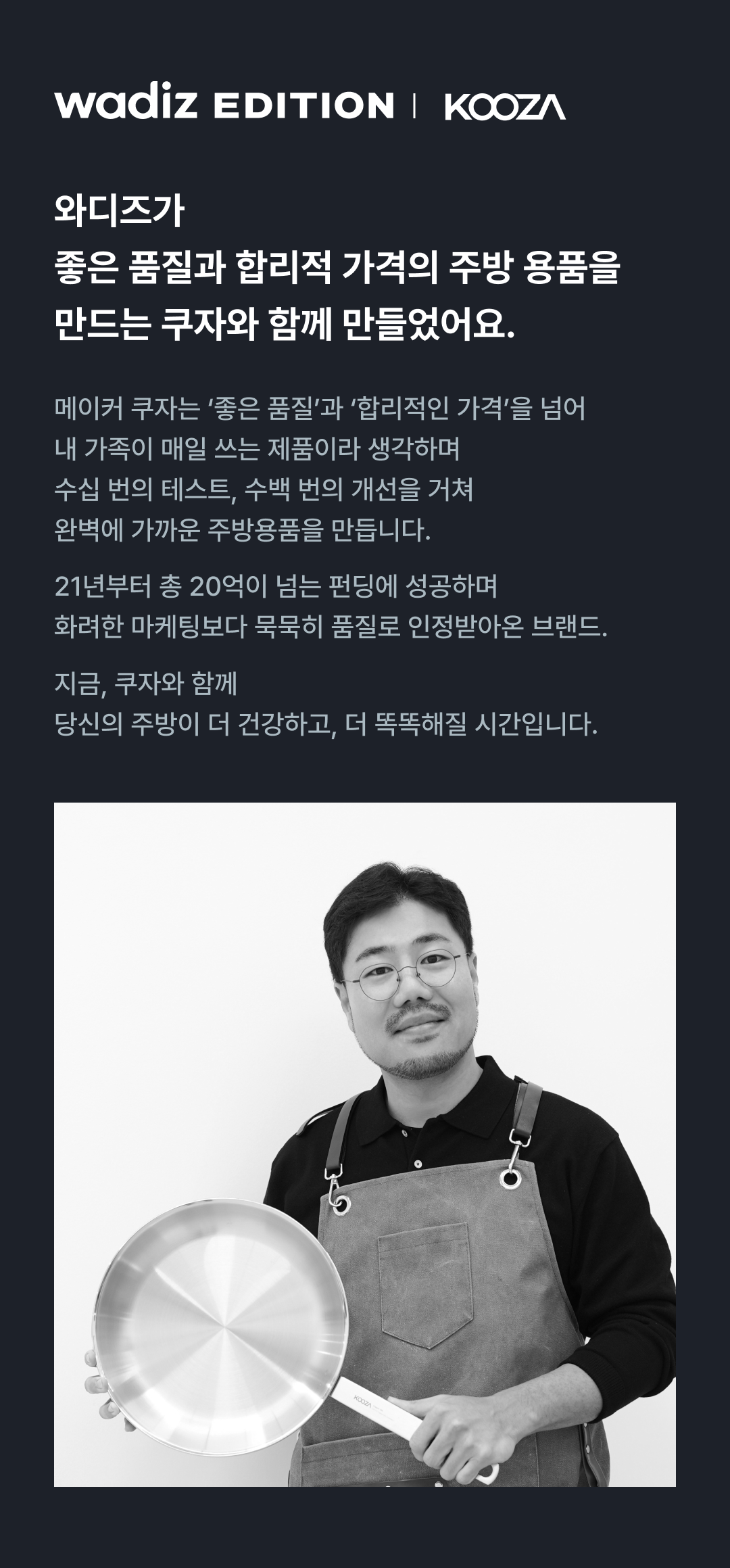 wadiz EDITION | KOOZA

와디즈가
좋은 품질과 합리적 가격의 주방 용품을
만드는 쿠자와 함께 만들었어요.

메이커 쿠자는 '좋은 품질'과 '합리적인 가격'을 넘어
내 가족이 매일 쓰는 제품이라 생각하며
수십 번의 테스트, 수백 번의 개선을 거쳐
완벽에 가까운 주방용품을 만듭니다.

21년부터 총 20억이 넘는 펀딩에 성공하며
화려한 마케팅보다 묵묵히 품질로 인정받아온 브랜드.

지금, 쿠자와 함께
당신의 주방이 더 건강하고, 더 똑똑해질 시간입니다.